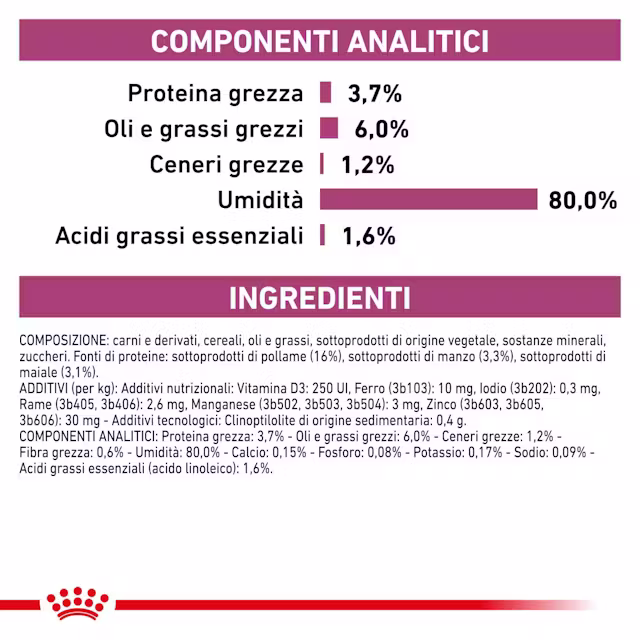 COMPONENTI ANALITICI

Proteina grezza 3,7%
Oli e grassi grezzi 6,0%
Ceneri grezze 1,2%
Umidità 80,0%
Acidi grassi essenziali 1,6%

INGREDIENTI

COMPOSIZIONE: carni e derivati, cereali, oli e grassi, sottoprodotti di origine vegetale, sostanze minerali, zuccheri. Fonti di proteine: sottoprodotti di pollame (16%), sottoprodotti di manzo (3,3%), sottoprodotti di maiale (3,1%).
ADDITIVI (per kg): Additivi nutrizionali: Vitamina D3: 250 UI, Ferro (3b103): 10 mg, Iodio (3b202): 0,3 mg, Rame (3b405, 3b406): 2,6 mg, Manganese (3b502, 3b503, 3b504): 3 mg, Zinco (3b603, 3b605, 3b606): 30 mg - Additivi tecnologici: Clinoptilolite di origine sedimentaria: 0,4 g.
COMPONENTI ANALITICI: Proteina grezza: 3,7% - Oli e grassi grezzi: 6,0% - Ceneri grezze: 1,2% - Fibra grezza: 0,6% - Umidità: 80,0% - Calcio: 0,15% - Fosforo: 0,08% - Potassio: 0,17% - Sodio: 0,09% - Acidi grassi essenziali (acido linoleico): 1,6%.